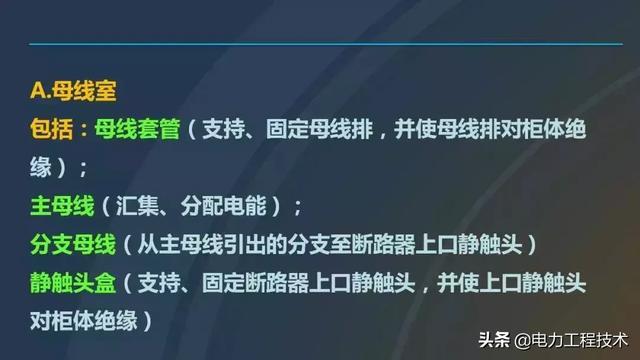 A.母线室

包括：母线套管（支持、固定母线排，并使母线排对柜体绝缘）；

主母线（汇集、分配电能）；

分支母线（从主母线引出的分支至断路器上口静触头）

静触头盒（支持、固定断路器上口静触头，并使上口静触头对柜体绝缘）

头条 @电力工程技术